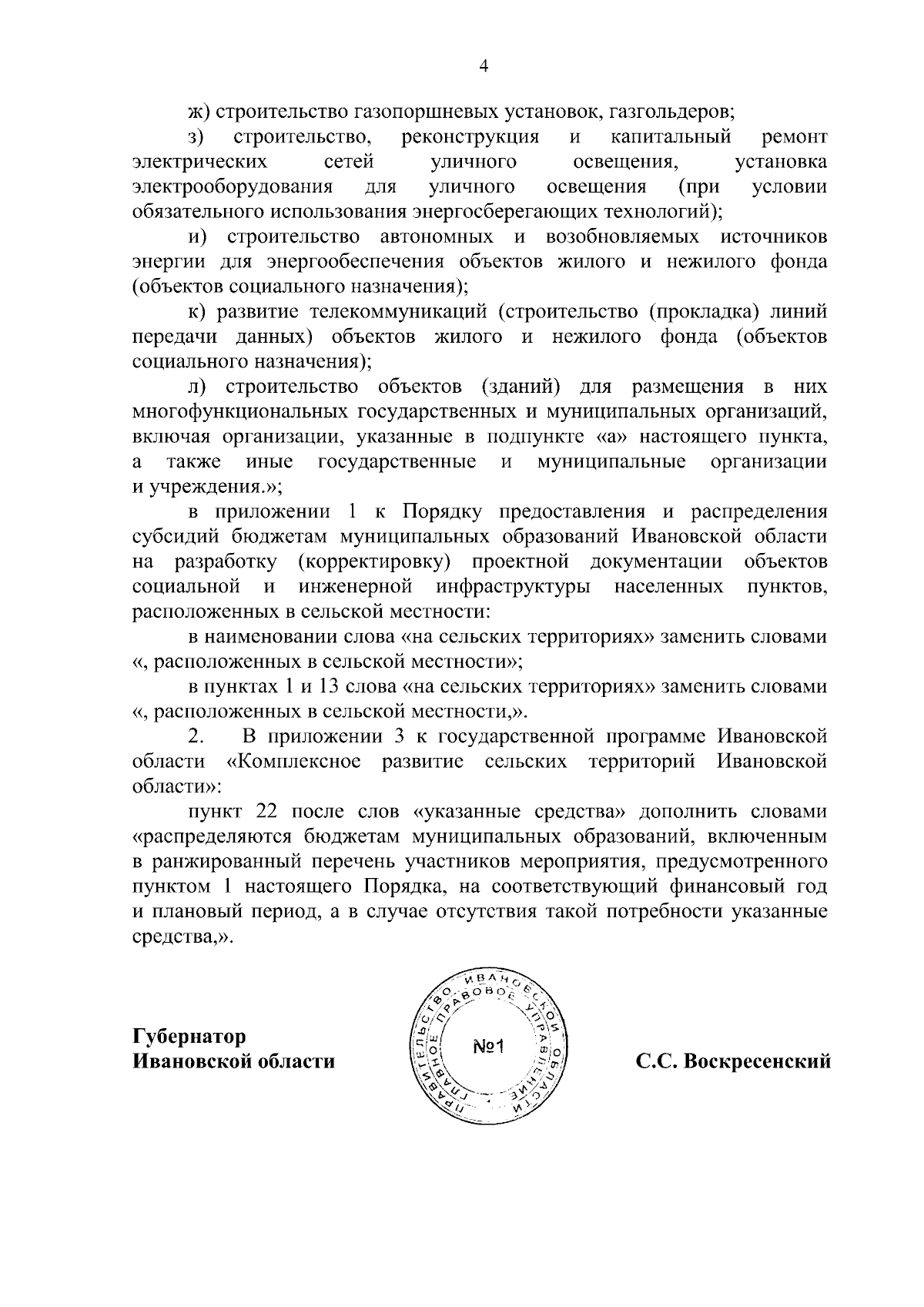 4

ж) строительство газопоршневых установок, газгольдеров;

з) строительство, реконструкция и капитальный ремонт электрических сетей уличного освещения, установка электрооборудования для уличного освещения (при условии обязательного использования энергосберегающих технологий);

и) строительство автономных и возобновляемых источников энергии для энергообеспечения объектов жилого и нежилого фонда (объектов социального назначения);

к) развитие телекоммуникаций (строительство (прокладка) линий передачи данных) объектов жилого и нежилого фонда (объектов социального назначения);

л) строительство объектов (зданий) для размещения в них многофункциональных государственных и муниципальных организаций, включая организации, указанные в подпункте «а» настоящего пункта, а также иные государственные и муниципальные организации и учреждения.»;

в приложении 1 к Порядку предоставления и распределения субсидий бюджетам муниципальных образований Ивановской области на разработку (корректировку) проектной документации объектов социальной и инженерной инфраструктуры населенных пунктов, расположенных в сельской местности:

в наименовании слова «на сельских территориях» заменить словами «, расположенных в сельской местности»;

в пунктах 1 и 13 слова «на сельских территориях» заменить словами «, расположенных в сельской местности,».

2. В приложении 3 к государственной программе Ивановской области «Комплексное развитие сельских территорий Ивановской области»:

пункт 22 после слов «указанные средства» дополнить словами «распределяются бюджетам муниципальных образований, включенным в ранжированный перечень участников мероприятия, предусмотренного пунктом 1 настоящего Порядка, на соответствующий финансовый год и плановый период, а в случае отсутствия такой потребности указанные средства,».

Губернатор
Ивановской области

ПРАВИТЕЛЬСТВО ИВАНОВСКОЙ ОБЛАСТИ ГЛАВНОЕ ПРАВОВОЕ УПРАВЛЕНИЕ №1

С.С. Воскресенский